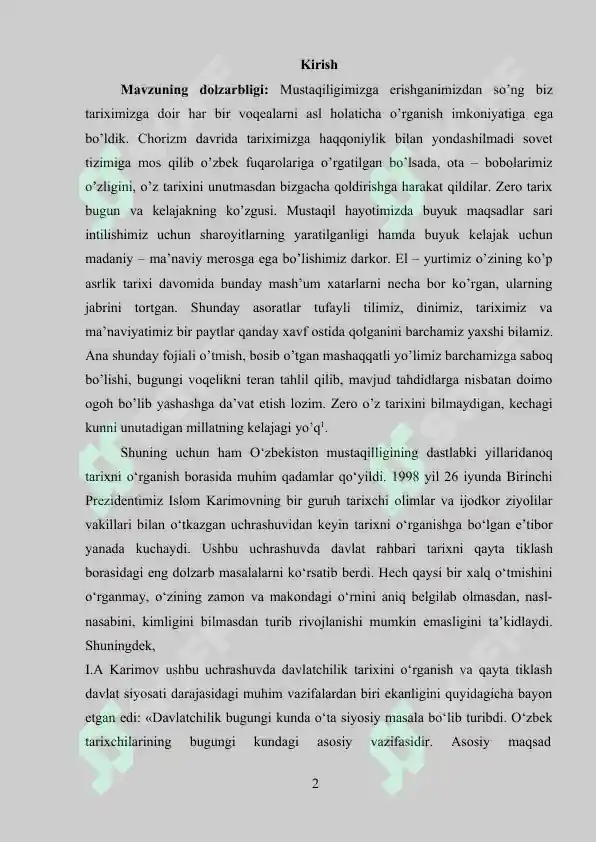 Kirish

Mavzuning dolzarbligi: Mustaqiligimizga erishganimizdan so'ng biz tariximizga doir har bir voqealarni asl holaticha o'rganish imkoniyatiga ega bo'ldik. Chorizm davrida tariximizga haqqoniylik bilan yondashilmadi sovet tizimiga mos qilib o'zbek fuqarolariga o'rgatilgan bo'lsada, ota – bobolarimiz o'zligini, o'z tarixini unutmasdan bizgacha qoldirishga harakat qildilar. Zero tarix bugun va kelajakning ko'zgusi. Mustaqil hayotimizda buyuk maqsadlar sari intilishimiz uchun sharoyitlarning yaratilganligi hamda buyuk kelajak uchun madaniy – ma'naviy merosga ega bo'lishimiz darkor. El – yurtimiz o'zining ko'p asrlik tarixi davomida bunday mash'um xatarlarni necha bor ko'rgan, ularning jabrini tortgan. Shunday asoratlar tufayli tilimiz, dinimiz, tariximiz va ma'naviyatimiz bir paytlar qanday xavf ostida qolganini barchamiz yaxshi bilamiz. Ana shunday fojiali o'tmish, bosib o'tgan mashaqqatli yo'limiz barchamizga saboq bo'lishi, bugungi voqelikni teran tahlil qilib, mavjud tahdidlarga nisbatan doimo ogoh bo'lib yashashga da'vat etish lozim. Zero o'z tarixini bilmaydigan, kechagi kunni unutadigan millatning kelajagi yo'q$^{1}$.

Shuning uchun ham O'zbekiston mustaqilligining dastlabki yillaridanoq tarixni o'rganish borasida muhim qadamlar qo'yildi. 1998 yil 26 iyunda Birinchi Prezidentimiz Islom Karimovning bir guruh tarixchi olimlar va ijodkor ziyolilar vakillari bilan o'tkazgan uchrashuvidan keyin tarixni o'rganishga bo'lgan e'tibor yanada kuchaydi. Ushbu uchrashuvda davlat rahbari tarixni qayta tiklash borasidagi eng dolzarb masalalarni ko'rsatib berdi. Hech qaysi bir xalq o'tmishini o'rganmay, o'zining zamon va makondagi o'rnini aniq belgilab olmasdan, nasl-nasabini, kimligini bilmasdan turib rivojlanishi mumkin emasligini ta'kidlaydi. Shuningdek,

I.A Karimov ushbu uchrashuvda davlatchilik tarixini o'rganish va qayta tiklash davlat siyosati darajasidagi muhim vazifalardan biri ekanligini quyidagicha bayon etgan edi: «Davlatchilik bugungi kunda o'ta siyosiy masala bo'lib turibdi. O'zbek tarixchilarining bugungi kundagi asosiy vazifasidir. Asosiy maqsad

2